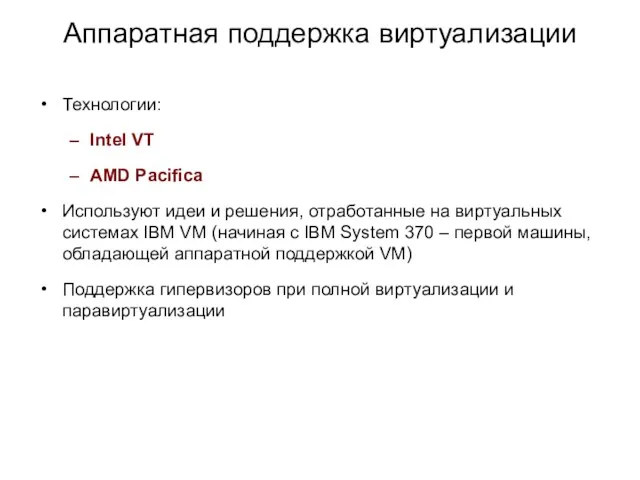 Аппаратная поддержка виртуализации

• Технологии:

– Intel VT

– AMD Pacifica

• Используют идеи и решения, отработанные на виртуальных системах IBM VM (начиная с IBM System 370 – первой машины, обладающей аппаратной поддержкой VM)

• Поддержка гипервизоров при полной виртуализации и паравиртуализации